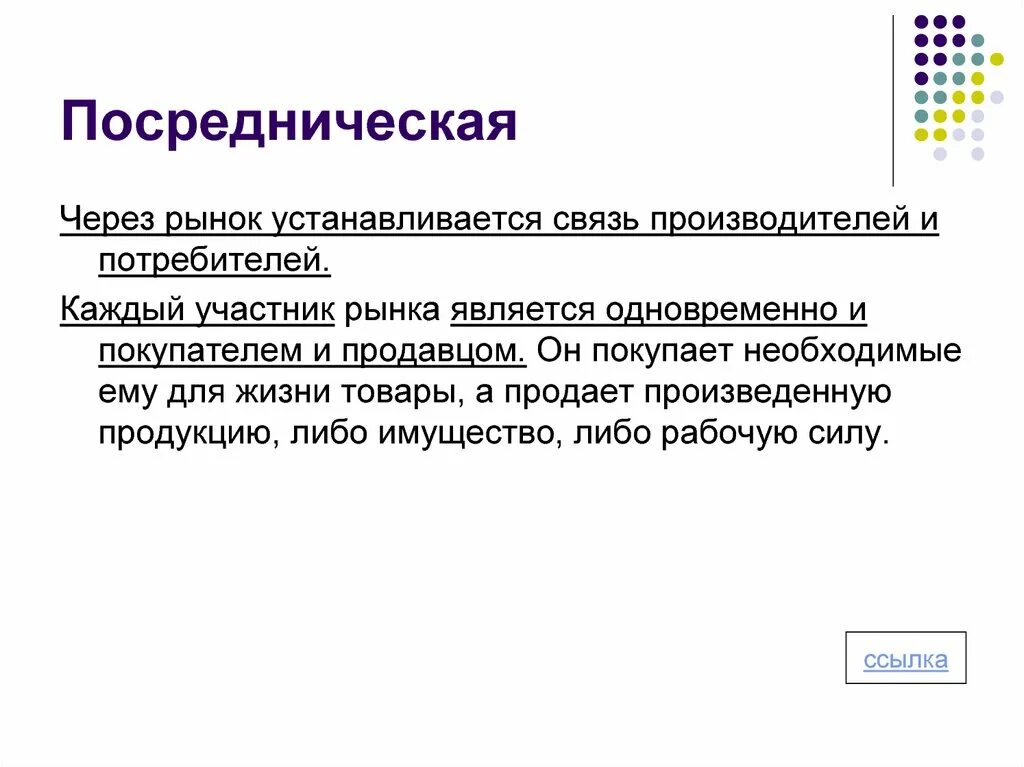 Посредническая

Через рынок устанавливается связь производителей и потребителей.

Каждый участник рынка является одновременно и покупателем и продавцом. Он покупает необходимые ему для жизни товары, а продает произведенную продукцию, либо имущество, либо рабочую силу.

ссылка